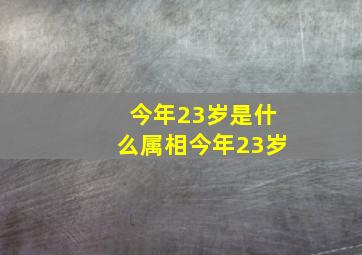 今年23岁是什么属相今年23岁